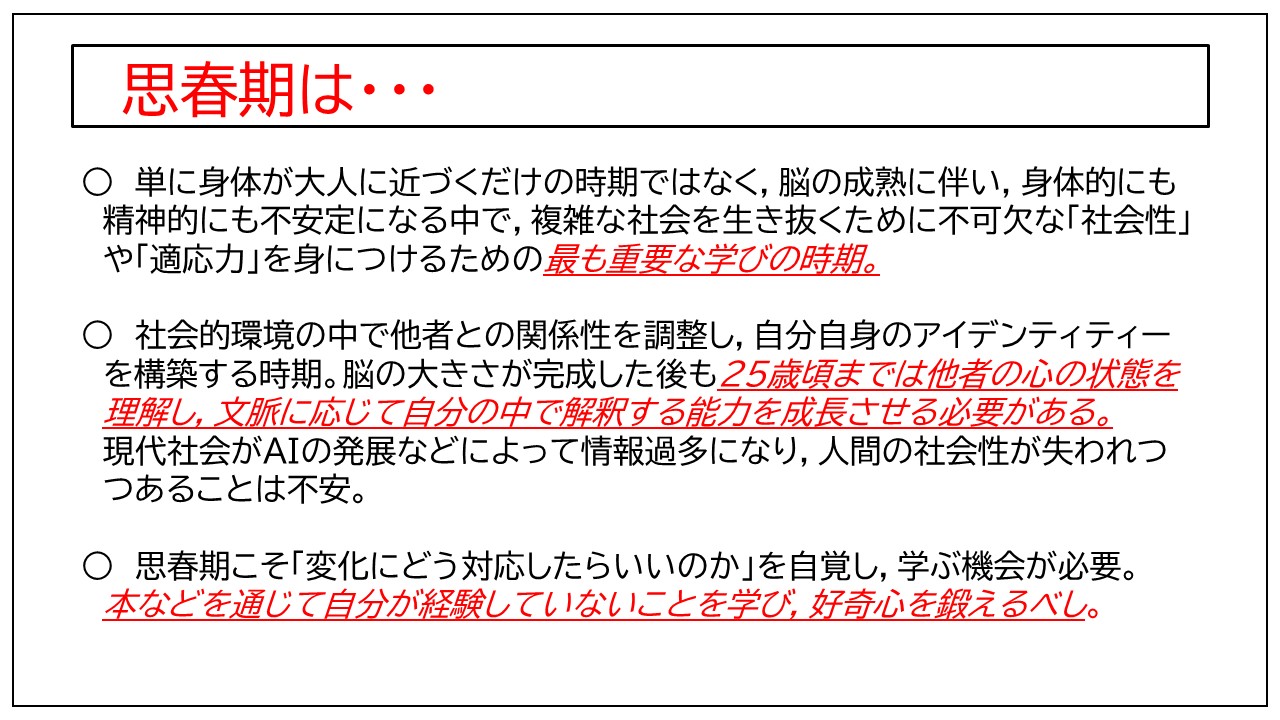 思春期は・・・

○ 単に身体が大人に近づくだけの時期ではなく，脳の成熟に伴い，身体的にも精神的にも不安定になる中で，複雑な社会を生き抜くために不可欠な「社会性」や「適応力」を身につけるための最も重要な学びの時期。

○ 社会的環境の中で他者との関係性を調整し，自分自身のアイデンティティーを構築する時期。脳の大きさが完成した後も25歳頃までは他者の心の状態を理解し，文脈に応じて自分の中で解釈する能力を成長させる必要がある。現代社会がAIの発展などによって情報過多になり，人間の社会性が失われつつあることは不安。

○ 思春期こそ「変化にどう対応したらいいのか」を自覚し，学ぶ機会が必要。本などを通じて自分が経験していないことを学び，好奇心を鍛えるべし。